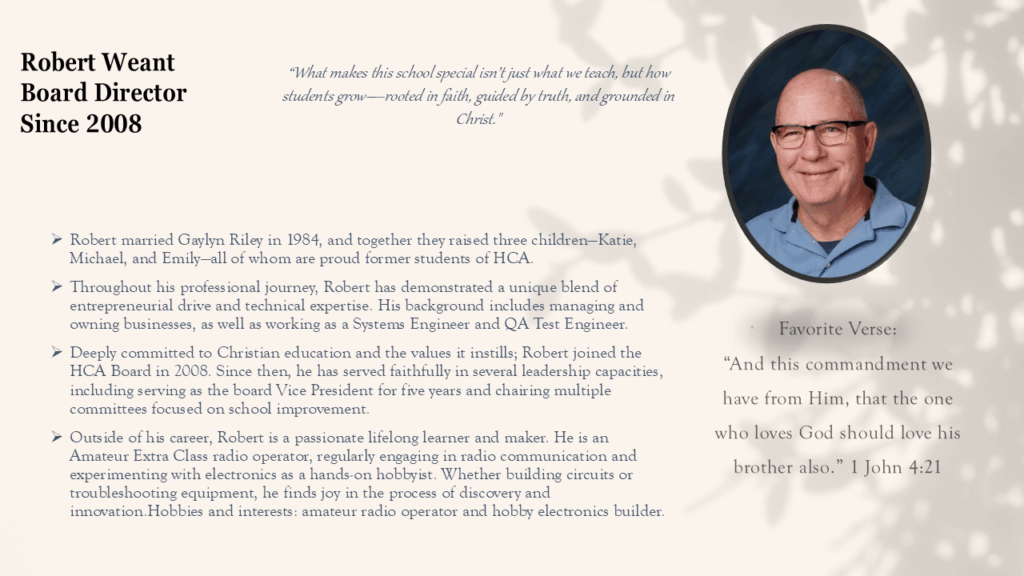 Robert Weant
Board Director
Since 2008

"What makes this school special isn't just what we teach, but how students grow—rooted in faith, guided by truth, and grounded in Christ."

➢ Robert married Gaylyn Riley in 1984, and together they raised three children—Katie, Michael, and Emily—all of whom are proud former students of HCA.

➢ Throughout his professional journey, Robert has demonstrated a unique blend of entrepreneurial drive and technical expertise. His background includes managing and owning businesses, as well as working as a Systems Engineer and QA Test Engineer.

➢ Deeply committed to Christian education and the values it instills; Robert joined the HCA Board in 2008. Since then, he has served faithfully in several leadership capacities, including serving as the board Vice President for five years and chairing multiple committees focused on school improvement.

➢ Outside of his career, Robert is a passionate lifelong learner and maker. He is an Amateur Extra Class radio operator, regularly engaging in radio communication and experimenting with electronics as a hands-on hobbyist. Whether building circuits or troubleshooting equipment, he finds joy in the process of discovery and innovation.Hobbies and interests: amateur radio operator and hobby electronics builder.

Favorite Verse:
"And this commandment we have from Him, that the one who loves God should love his brother also." 1 John 4:21